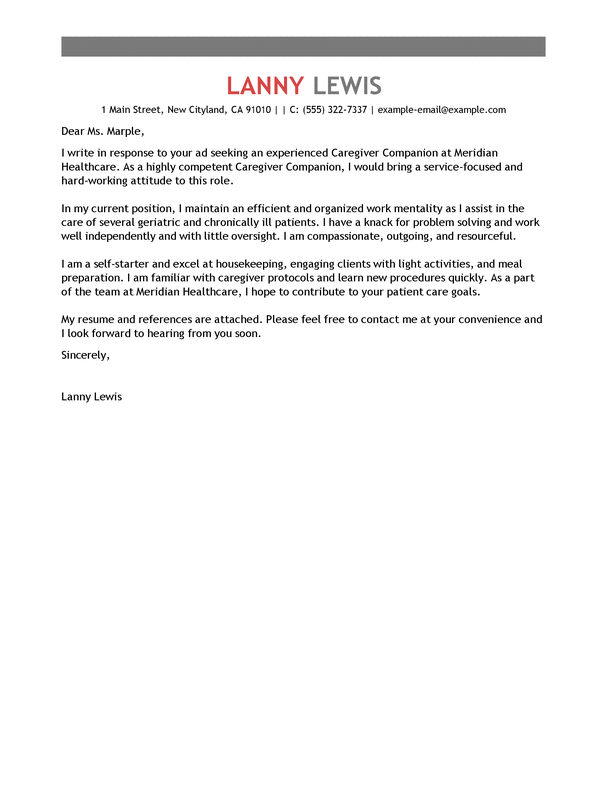 LANNY LEWIS

1 Main Street, New Cityland, CA 91010 | | C: (555) 322-7337 | example-email@example.com

Dear Ms. Marple,

I write in response to your ad seeking an experienced Caregiver Companion at Meridian Healthcare. As a highly competent Caregiver Companion, I would bring a service-focused and hard-working attitude to this role.

In my current position, I maintain an efficient and organized work mentality as I assist in the care of several geriatric and chronically ill patients. I have a knack for problem solving and work well independently and with little oversight. I am compassionate, outgoing, and resourceful.

I am a self-starter and excel at housekeeping, engaging clients with light activities, and meal preparation. I am familiar with caregiver protocols and learn new procedures quickly. As a part of the team at Meridian Healthcare, I hope to contribute to your patient care goals.

My resume and references are attached. Please feel free to contact me at your convenience and I look forward to hearing from you soon.

Sincerely,

Lanny Lewis